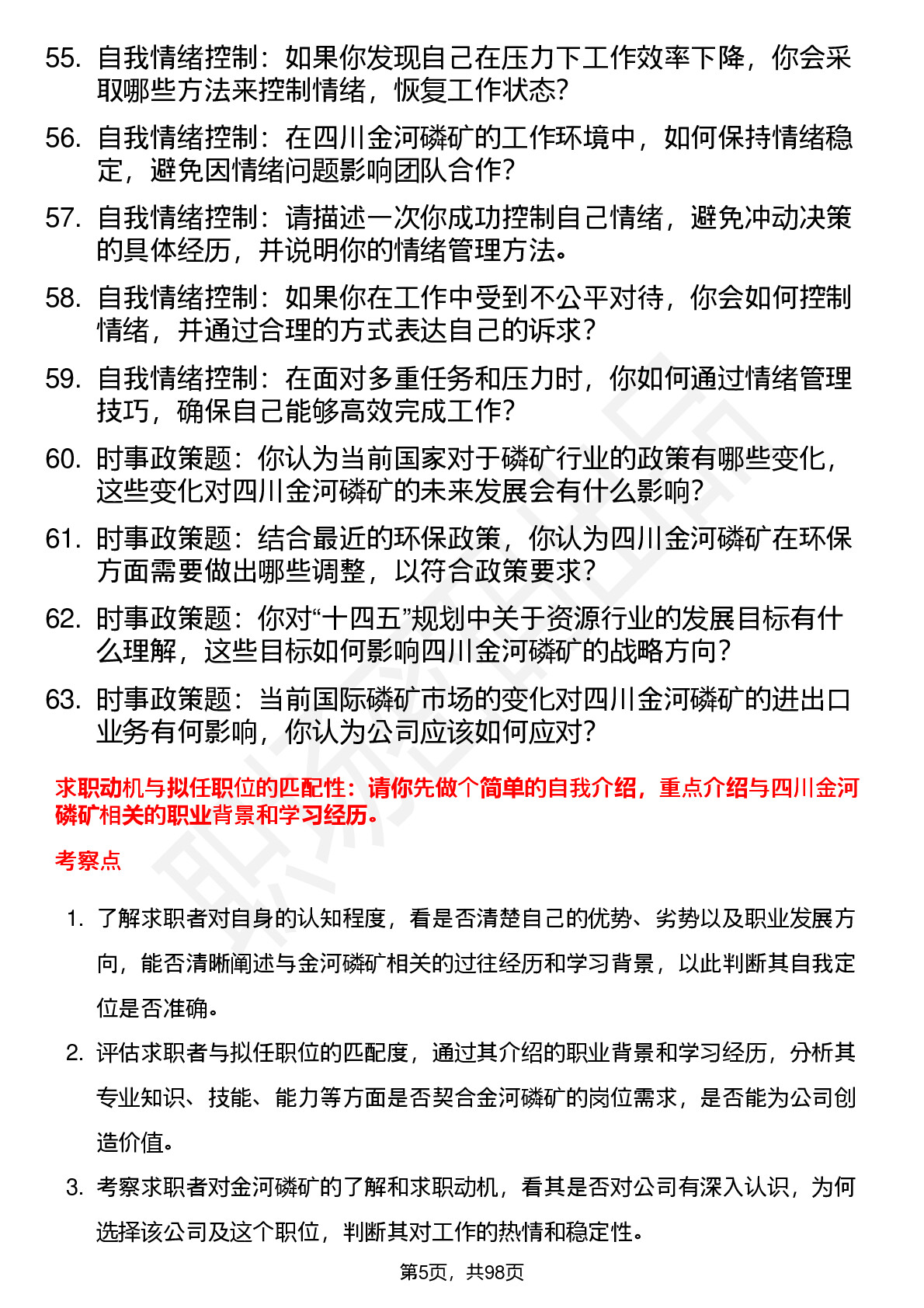 55. 自我情绪控制：如果你发现自己在压力下工作效率下降，你会采取哪些方法来控制情绪，恢复工作状态?

56. 自我情绪控制：在四川金河磷矿的工作环境中，如何保持情绪稳定，避免因情绪问题影响团队合作?

57. 自我情绪控制：请描述一次你成功控制自己情绪，避免冲动决策的具体经历，并说明你的情绪管理方法。

58. 自我情绪控制：如果你在工作中受到不公平对待，你会如何控制情绪，并通过合理的方式表达自己的诉求?

59. 自我情绪控制：在面对多重任务和压力时，你如何通过情绪管理技巧，确保自己能够高效完成工作?

60. 时事政策题：你认为当前国家对于磷矿行业的政策有哪些变化，这些变化对四川金河磷矿的未来发展会有什么影响?

61. 时事政策题：结合最近的环保政策，你认为四川金河磷矿在环保方面需要做出哪些调整，以符合政策要求?

62. 时事政策题：你对“十四五”规划中关于资源行业的发展目标有什么理解，这些目标如何影响四川金河磷矿的战略方向?

63. 时事政策题：当前国际磷矿市场的变化对四川金河磷矿的进出口业务有何影响，你认为公司应该如何应对?

求职动机与拟任职位的匹配性：请你先做个简单的自我介绍，重点介绍与四川金河磷矿相关的职业背景和学习经历。

考察点

1. 了解求职者对自身的认知程度，看是否清楚自己的优势、劣势以及职业发展方向，能否清晰阐述与金河磷矿相关的过往经历和学习背景，以此判断其自我定位是否准确。

2. 评估求职者与拟任职位的匹配度，通过其介绍的职业背景和学习经历，分析其专业知识、技能、能力等方面是否契合金河磷矿的岗位需求，是否能为公司创造价值。

3. 考察求职者对金河磷矿的了解和求职动机，看其是否对公司有深入认识，为何选择该公司及这个职位，判断其对工作的热情和稳定性。

第5页，共98页